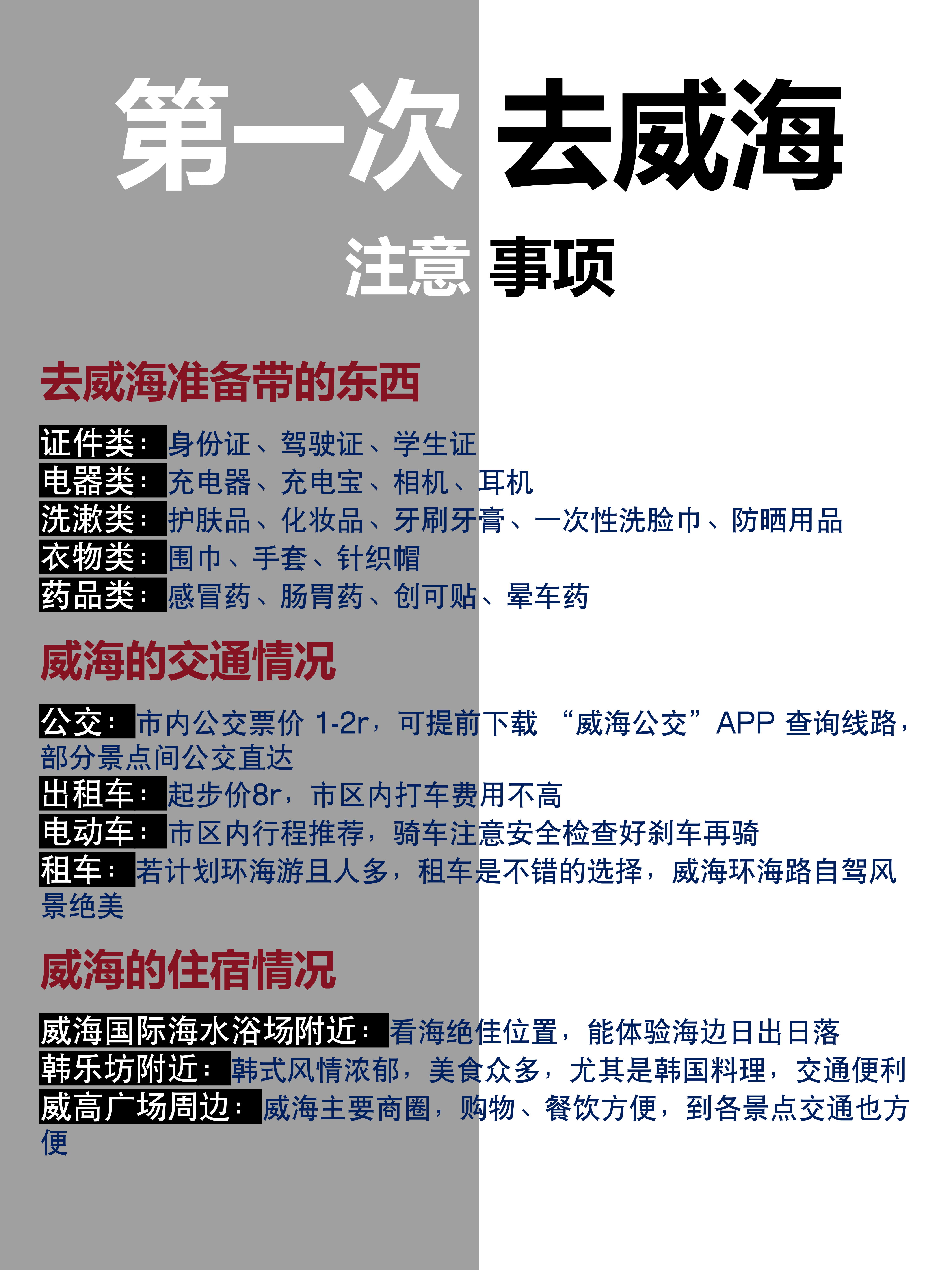 第一次 去威海

注意 事项

去威海准备带的东西

证件类：身份证、驾驶证、学生证
电器类：充电器、充电宝、相机、耳机
洗漱类：护肤品、化妆品、牙刷牙膏、一次性洗脸巾、防晒用品
衣物类：围巾、手套、针织帽
药品类：感冒药、肠胃药、创可贴、晕车药

威海的交通情况

公交：市内公交票价1-2r，可提前下载“威海公交”APP查询线路，部分景点间公交直达
出租车：起步价8r，市区内打车费用不高
电动车：市区内行程推荐，骑车注意安全检查好刹车再骑
租车：若计划环海游且人多，租车是不错的选择，威海环海路自驾风景绝美

威海的住宿情况

威海国际海水浴场附近：看海绝佳位置，能体验海边日出日落
韩乐坊附近：韩式风情浓郁，美食众多，尤其是韩国料理，交通便利
威高广场周边：威海主要商圈，购物、餐饮方便，到各景点交通也方便